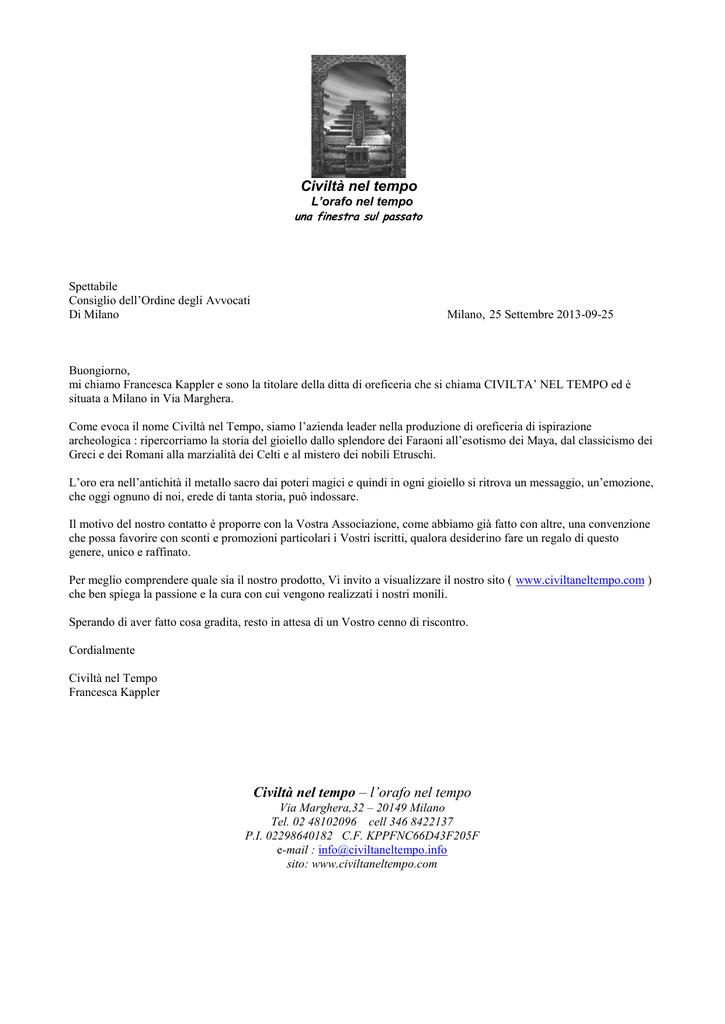 Civiltà nel tempo
L'orafo nel tempo
una finestra sul passato

Spettabile
Consiglio dell'Ordine degli Avvocati
Di Milano

Milano, 25 Settembre 2013-09-25

Buongiorno,
mi chiamo Francesca Kappler e sono la titolare della ditta di oreficeria che si chiama CIVILTA' NEL TEMPO ed è situata a Milano in Via Marghera.

Come evoca il nome Civiltà nel Tempo, siamo l'azienda leader nella produzione di oreficeria di ispirazione archeologica : ripercorriamo la storia del gioiello dallo splendore dei Faraoni all'esotismo dei Maya, dal classicismo dei Greci e dei Romani alla marzialità dei Celti e al mistero dei nobili Etruschi.

L'oro era nell'antichità il metallo sacro dai poteri magici e quindi in ogni gioiello si ritrova un messaggio, un'emozione, che oggi ognuno di noi, erede di tanta storia, può indossare.

Il motivo del nostro contatto è proporre con la Vostra Associazione, come abbiamo già fatto con altre, una convenzione che possa favorire con sconti e promozioni particolari i Vostri iscritti, qualora desiderino fare un regalo di questo genere, unico e raffinato.

Per meglio comprendere quale sia il nostro prodotto, Vi invito a visualizzare il nostro sito ( www.civiltaneltempo.com ) che ben spiega la passione e la cura con cui vengono realizzati i nostri monili.

Sperando di aver fatto cosa gradita, resto in attesa di un Vostro cenno di riscontro.

Cordialmente

Civiltà nel Tempo
Francesca Kappler

Civiltà nel tempo – l'orafo nel tempo
Via Marghera,32 – 20149 Milano
Tel. 02 48102096 cell 346 8422137
P.I. 02298640182 C.F. KPPFNC66D43F205F
e-mail : info@civiltaneltempo.info
sito: www.civiltaneltempo.com